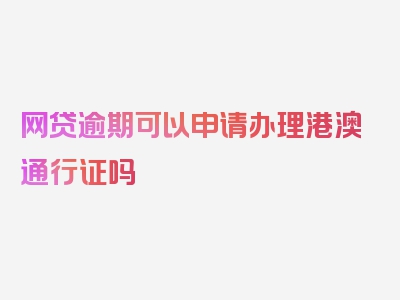 网贷逾期可以申请办理港澳通行证吗